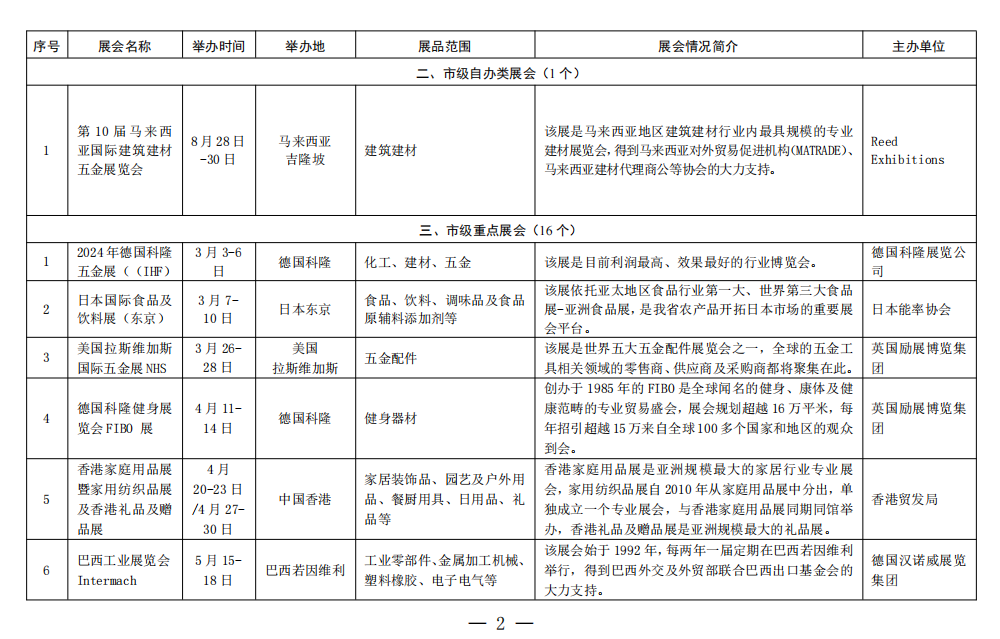 | 序号 | 展会名称 | 举办时间 | 举办地 | 展品范围 | 展会情况简介 | 主办单位 |
|---|---|---|---|---|---|---|
| 二、市级自办类展会（1个） | | | | | | |
| 1 | 第10届马来西亚国际建筑建材五金展览会 | 8月28日-30日 | 马来西亚吉隆坡 | 建筑建材 | 该展是马来西亚地区建筑建材行业内最具规模的专业建材展览会，得到马来西亚对外贸易促进机构(MATRADE)、马来西亚建材代理商公等协会的大力支持。 | Reed Exhibitions |
| 三、市级重点展会（16个） | | | | | | |
| 1 | 2024年德国科隆五金展（IHF） | 3月3-6日 | 德国科隆 | 化工、建材、五金 | 该展是目前利润最高、效果最好的行业博览会。 | 德国科隆展览公司 |
| 2 | 日本国际食品及饮料展（东京） | 3月7-10日 | 日本东京 | 食品、饮料、调味品及食品原辅料添加剂等 | 该展依托亚太地区食品行业第一大、世界第三大食品展-亚洲食品展，是我省农产品开拓日本市场的重要展会平台。 | 日本能率协会 |
| 3 | 美国拉斯维加斯国际五金展NHS | 3月26-28日 | 美国拉斯维加斯 | 五金配件 | 该展是世界五大五金配件展览会之一，全球的五金工具相关领域的零售商、供应商及采购商都将聚集在此。 | 英国励展博览集团 |
| 4 | 德国科隆健身展览会FIBO 展 | 4月11-14日 | 德国科隆 | 健身器材 | 创办于1985年的FIBO是全球闻名的健身、康体及健康范畴的专业贸易盛会，展会规划超越16万平米，每年招引超越15万来自全球100多个国家和地区的观众到会。 | 英国励展博览集团 |
| 5 | 香港家庭用品展暨家用纺织品展及香港礼品及赠品展 | 4月20-23日/4月27-30日 | 中国香港 | 家居装饰品、园艺及户外用品、餐厨用具、日用品、礼品等 | 香港家庭用品展是亚洲规模最大的家居行业专业展会，家用纺织品展自2010年从家庭用品展中分出，单独成立一个专业展会，与香港家庭用品展同期同馆举办，香港礼品及赠品展是亚洲规模最大的礼品展。 | 香港贸发局 |
| 6 | 巴西工业展览会Intermach | 5月15-18日 | 巴西若因维利 | 工业零部件、金属加工机械、塑料橡胶、电子电气等 | 该展会始于1992年，每两年一届定期在巴西若因维利举行，得到巴西外交及外贸部联合巴西出口基金会的大力支持。 | 德国汉诺威展览集团 |

— 2 —